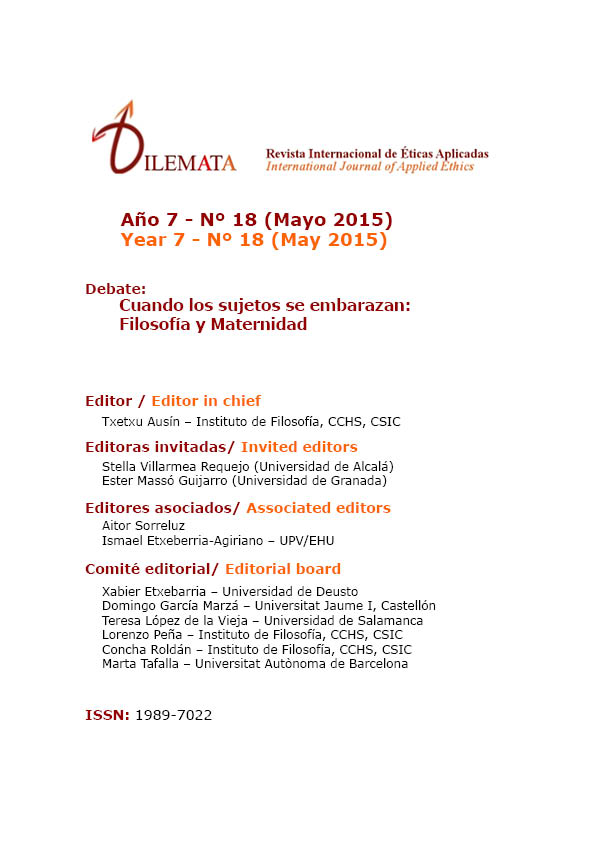 DILEMATA

Revista Internacional de Éticas Aplicadas
International Journal of Applied Ethics

Año 7 - Nº 18 (Mayo 2015)
Year 7 - Nº 18 (May 2015)

Debate:
Cuando los sujetos se embarazan:
Filosofía y Maternidad

Editor / Editor in chief
Txetxu Ausín – Instituto de Filosofía, CCHS, CSIC

Editoras invitadas/ Invited editors
Stella Villarmea Requejo (Universidad de Alcalá)
Ester Massó Guijarro (Universidad de Granada)

Editores asociados/ Associated editors
Aitor Sorreluz
Ismael Etxeberria-Agiriano – UPV/EHU

Comité editorial/ Editorial board
Xabier Etxebarria – Universidad de Deusto
Domingo García Marzá – Universitat Jaume I, Castellón
Teresa López de la Vieja – Universidad de Salamanca
Lorenzo Peña – Instituto de Filosofía, CCHS, CSIC
Concha Roldán – Instituto de Filosofía, CCHS, CSIC
Marta Tafalla – Universitat Autònoma de Barcelona

ISSN: 1989-7022